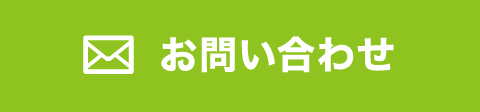 お問い合わせ